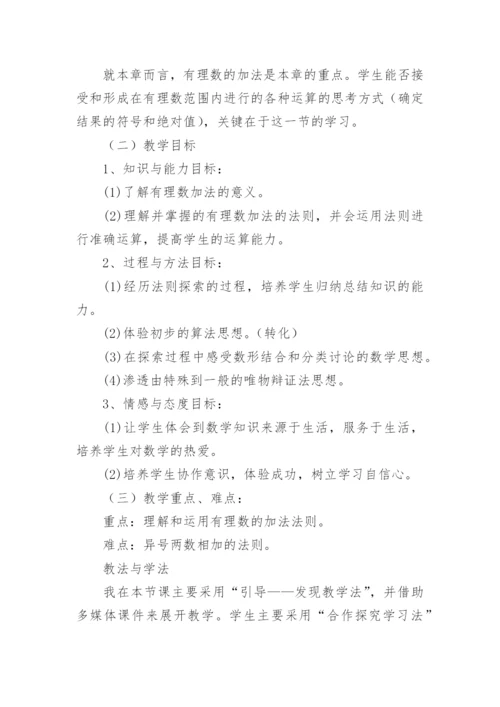 就本章而言，有理数的加法是本章的重点。学生能否接受和形成在有理数范围内进行的各种运算的思考方式（确定结果的符号和绝对值），关键在于这一节的学习。

（二）教学目标

1、知识与能力目标：

(1)了解有理数加法的意义。

(2)理解并掌握的有理数加法的法则，并会运用法则进行准确运算，提高学生的运算能力。

2、过程与方法目标：

(1)经历法则探索的过程，培养学生归纳总结知识的能力。

(2)体验初步的算法思想。（转化）

(3)在探索过程中感受数形结合和分类讨论的数学思想。

(4)渗透由特殊到一般的唯物辩证法思想。

3、情感与态度目标：

(1)让学生体会到数学知识来源于生活，服务于生活，培养学生对数学的热爱。

(2)培养学生协作意识，体验成功，树立学习自信心。

（三）教学重点、难点：

重点：理解和运用有理数的加法法则。

难点：异号两数相加的法则。

教法与学法

我在本节课主要采用“引导——发现教学法”，并借助多媒体课件来展开教学。学生主要采用“合作探究学习法”